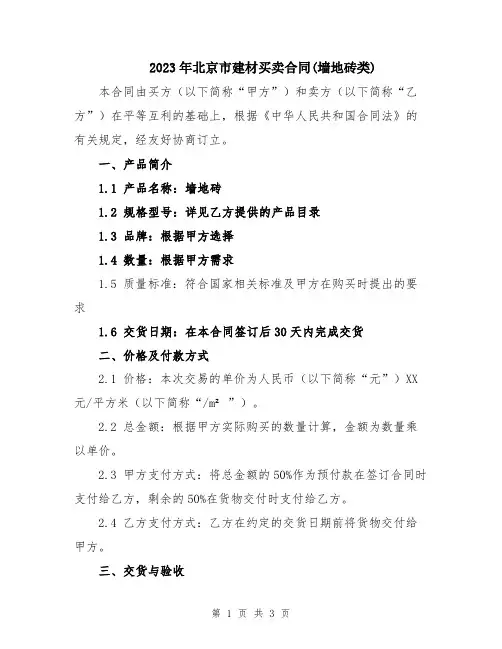 2023年北京市建材买卖合同(墙地砖类)

本合同由买方（以下简称“甲方”）和卖方（以下简称“乙方”）在平等互利的基础上，根据《中华人民共和国合同法》的有关规定，经友好协商订立。

一、产品简介

1.1 产品名称：墙地砖

1.2 规格型号：详见乙方提供的产品目录

1.3 品牌：根据甲方选择

1.4 数量：根据甲方需求

1.5 质量标准：符合国家相关标准及甲方在购买时提出的要求

1.6 交货日期：在本合同签订后30天内完成交货

二、价格及付款方式

2.1 价格：本次交易的单价为人民币（以下简称“元”）XX元/平方米（以下简称“/㎡ ”）。

2.2 总金额：根据甲方实际购买的数量计算，金额为数量乘以单价。

2.3 甲方支付方式：将总金额的50%作为预付款在签订合同时支付给乙方，剩余的50%在货物交付时支付给乙方。

2.4 乙方支付方式：乙方在约定的交货日期前将货物交付给甲方。

三、交货与验收

第 1 页 共 3 页